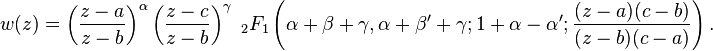 $w(z) = \left(\frac{z-a}{z-b}\right)^{\alpha} \left(\frac{z-c}{z-b}\right)^{\gamma} \; {}_2F_1\left(\alpha+\beta+\gamma, \alpha+\beta'+\gamma; 1+\alpha-\alpha'; \frac{(z-a)(c-b)}{(z-b)(c-a)}\right).$